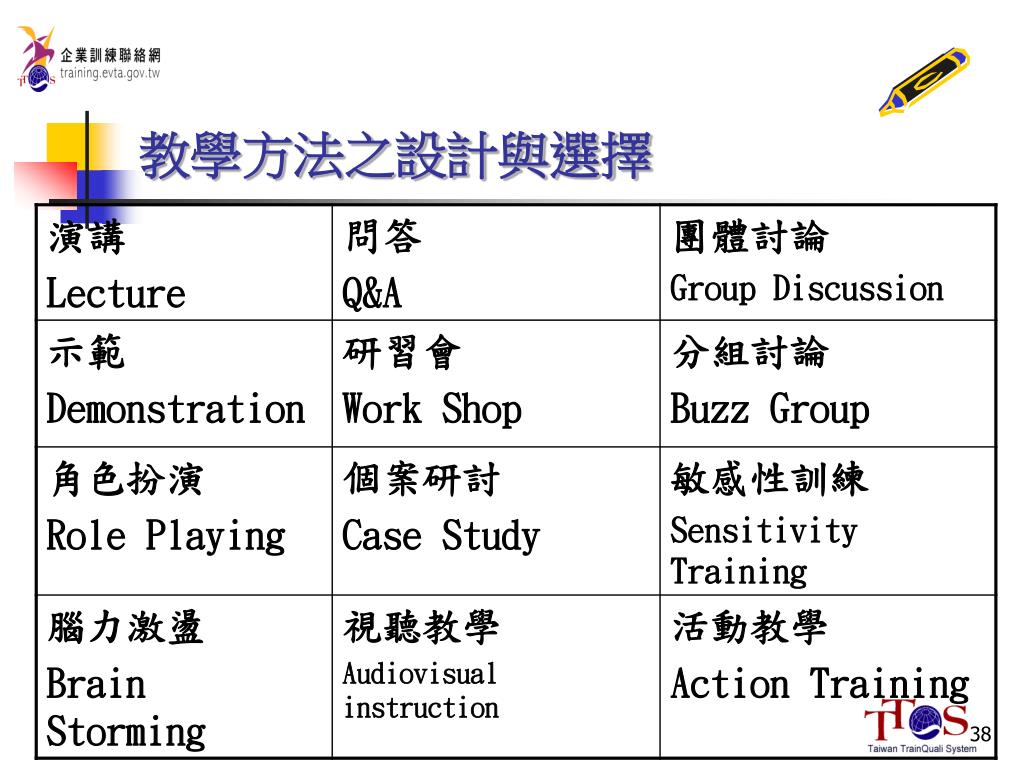 企業訓練聯絡網
training.evta.gov.tw

教學方法之設計與選擇

| 演講 Lecture | 問答 Q&A | 團體討論 Group Discussion |
|---|---|---|
| 示範 Demonstration | 研習會 Work Shop | 分組討論 Buzz Group |
| 角色扮演 Role Playing | 個案研討 Case Study | 敏感性訓練 Sensitivity Training |
| 腦力激盪 Brain Storming | 視聽教學 Audiovisual instruction | 活動教學 Action Training |

TTQS
Taiwan TrainQuali System
38